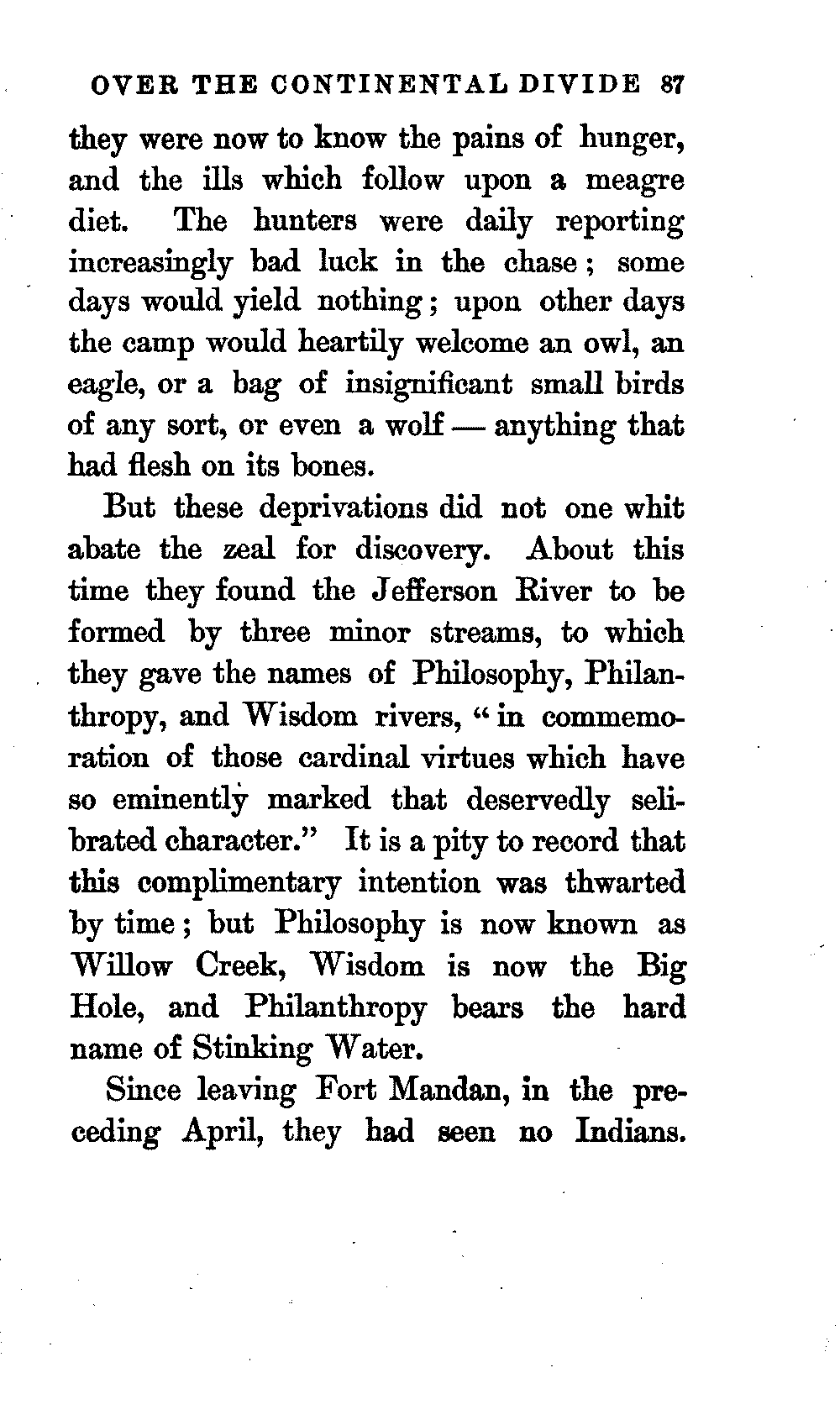 OVER THE CONTINENTAL DIVIDE 87

they were now to know the pains of hunger, and the ills which follow upon a meagre diet. The hunters were daily reporting increasingly bad luck in the chase; some days would yield nothing; upon other days the camp would heartily welcome an owl, an eagle, or a bag of insignificant small birds of any sort, or even a wolf — anything that had flesh on its bones.

But these deprivations did not one whit abate the zeal for discovery. About this time they found the Jefferson River to be formed by three minor streams, to which they gave the names of Philosophy, Philanthropy, and Wisdom rivers, "in commemoration of those cardinal virtues which have so eminently marked that deservedly selibrated character." It is a pity to record that this complimentary intention was thwarted by time; but Philosophy is now known as Willow Creek, Wisdom is now the Big Hole, and Philanthropy bears the hard name of Stinking Water.

Since leaving Fort Mandan, in the preceding April, they had seen no Indians.